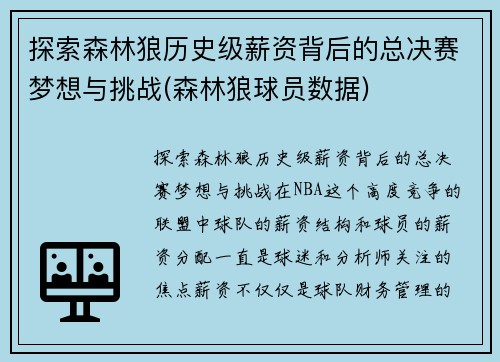 探索森林狼历史级薪资背后的总决赛梦想与挑战(森林狼球员数据)

探索森林狼历史级薪资背后的总决赛梦想与挑战在NBA这个高度竞争的联盟中球队的薪资结构和球员的薪资分配一直是球迷和分析师关注的焦点薪资不仅仅是球队财务管理的